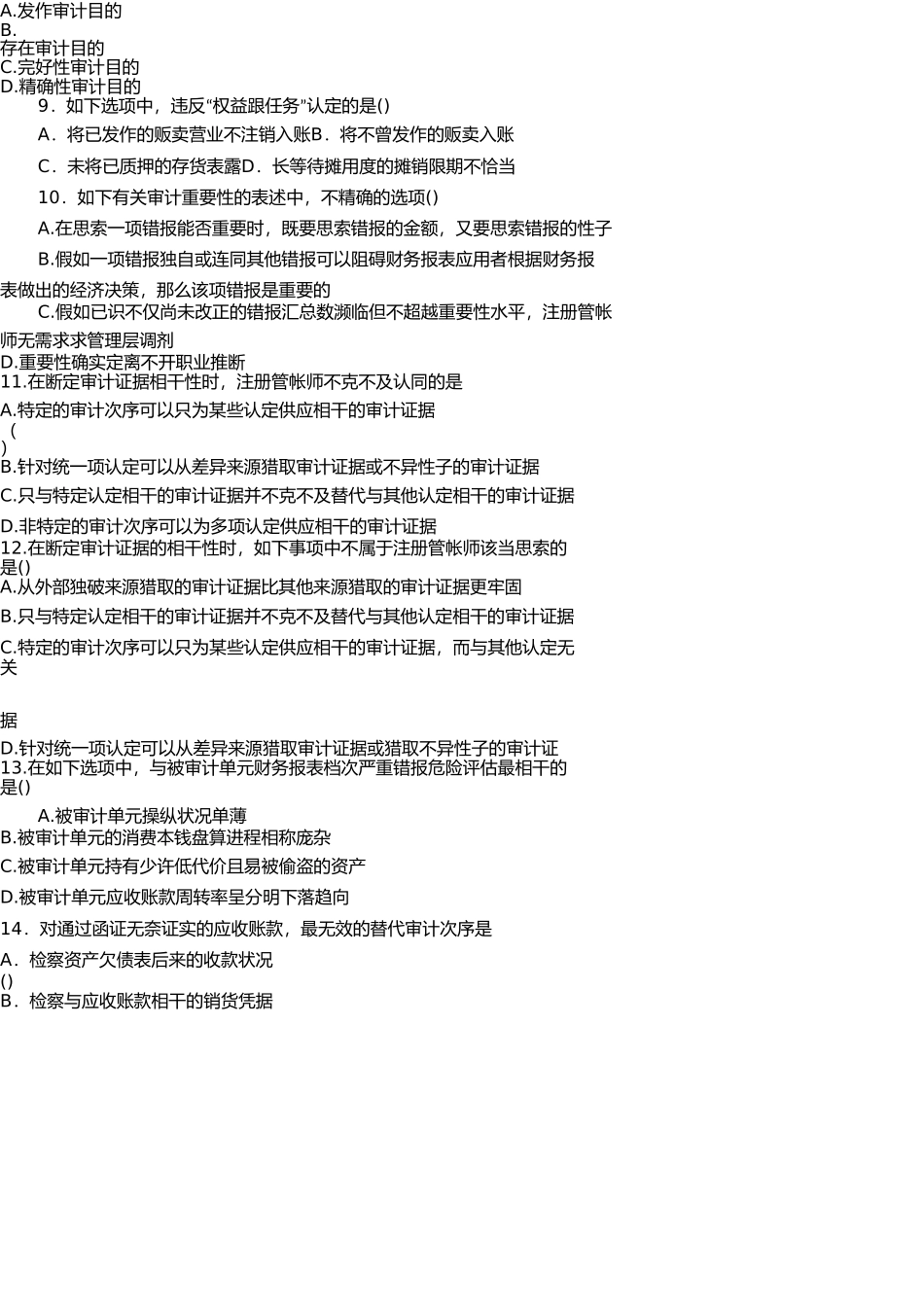 A.发作审计目的
B.
存在审计目的
C.完好性审计目的
D.精确性审计目的
9．如下选项中，违反“权益跟任务”认定的是()

A．将已发作的贩卖营业不注销入账B．将不曾发作的贩卖入账

C．未将已质押的存货表露D．长等待摊用度的摊销限期不恰当

10．如下有关审计重要性的表述中，不精确的选项()

A.在思索一项错报能否重要时，既要思索错报的金额，又要思索错报的性子

B.假如一项错报独自或连同其他错报可以阻碍财务报表应用者根据财务报表做出的经济决策，那么该项错报是重要的

C.假如已识不仅尚未改正的错报汇总数濒临但不超越重要性水平，注册管帐师无需求求管理层调剂

D.重要性确实定离不开职业推断
11.在断定审计证据相干性时，注册管帐师不克不及认同的是

A.特定的审计次序可以只为某些认定供应相干的审计证据
(
)
B.针对统一项认定可以从差异来源猎取审计证据或不异性子的审计证据

C.只与特定认定相干的审计证据并不克不及替代与其他认定相干的审计证据

D.非特定的审计次序可以为多项认定供应相干的审计证据
12.在断定审计证据的相干性时，如下事项中不属于注册管帐师该当思索的是()
A.从外部独破来源猎取的审计证据比其他来源猎取的审计证据更牢固

B.只与特定认定相干的审计证据并不克不及替代与其他认定相干的审计证据

C.特定的审计次序可以只为某些认定供应相干的审计证据，而与其他认定无关

据
D.针对统一项认定可以从差异来源猎取审计证据或猎取不异性子的审计证
13.在如下选项中，与被审计单元财务报表档次严重错报危险评估最相干的是()

A.被审计单元操纵状况单薄
B.被审计单元的消费本钱盘算进程相称庞杂

C.被审计单元持有少许低代价且易被偷盗的资产

D.被审计单元应收账款周转率呈分明下落趋向

14．对通过函证无奈证实的应收账款，最无效的替代审计次序是

A．检察资产欠债表后来的收款状况
()
B．检察与应收账款相干的销货凭据